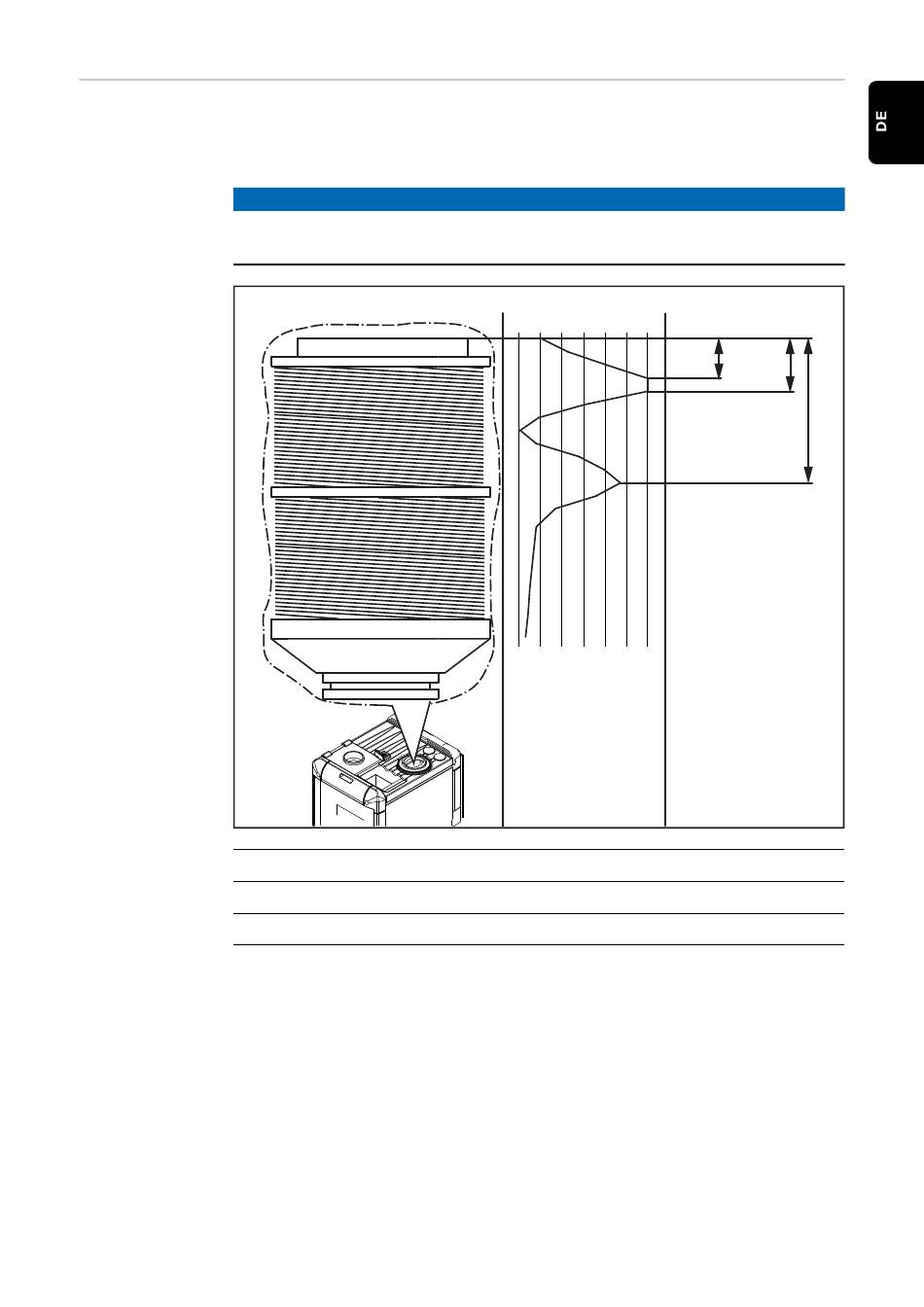 DE